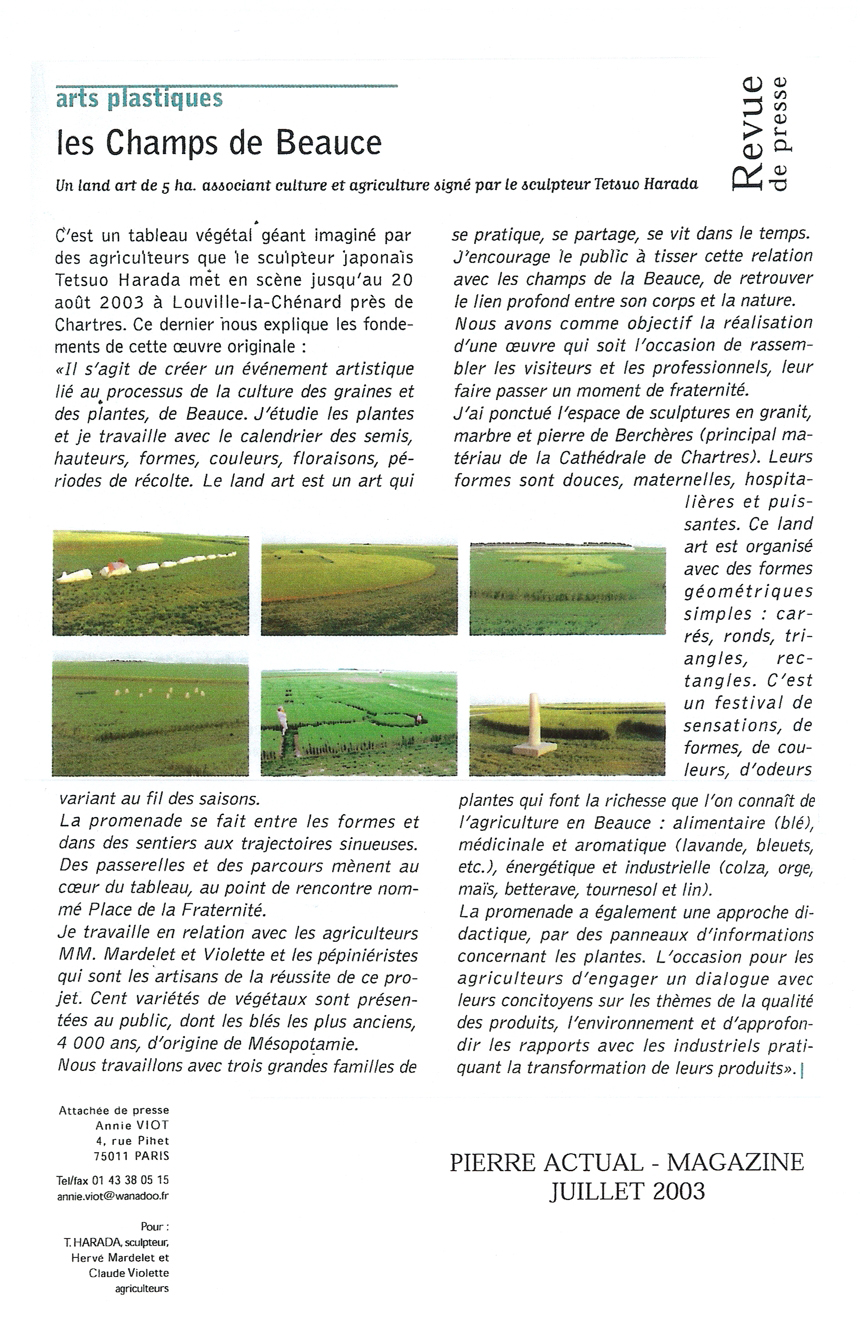 arts plastiques

les Champs de Beauce

Revue de presse

Un land art de 5 ha. associant culture et agriculture signé par le sculpteur Tetsuo Harada

C'est un tableau végétal géant imaginé par des agriculteurs que le sculpteur japonais Tetsuo Harada met en scène jusqu'au 20 août 2003 à Louville-la-Chénard près de Chartres. Ce dernier nous explique les fondements de cette œuvre originale :
«Il s'agit de créer un événement artistique lié au processus de la culture des graines et des plantes, de Beauce. J'étudie les plantes et je travaille avec le calendrier des semis, hauteurs, formes, couleurs, floraisons, périodes de récolte. Le land art est un art qui se pratique, se partage, se vit dans le temps. J'encourage le public à tisser cette relation avec les champs de la Beauce, de retrouver le lien profond entre son corps et la nature.
Nous avons comme objectif la réalisation d'une œuvre qui soit l'occasion de rassembler les visiteurs et les professionnels, leur faire passer un moment de fraternité.
J'ai ponctué l'espace de sculptures en granit, marbre et pierre de Berchères (principal matériau de la Cathédrale de Chartres). Leurs formes sont douces, maternelles, hospitalières et puissantes. Ce land art est organisé avec des formes géométriques simples : carrés, ronds, triangles, rectangles. C'est un festival de sensations, de formes, de couleurs, d'odeurs variant au fil des saisons.
La promenade se fait entre les formes et dans des sentiers aux trajectoires sinueuses. Des passerelles et des parcours mènent au cœur du tableau, au point de rencontre nommé Place de la Fraternité.
Je travaille en relation avec les agriculteurs MM. Mardelet et Violette et les pépiniéristes qui sont les artisans de la réussite de ce projet. Cent variétés de végétaux sont présentées au public, dont les blés les plus anciens, 4 000 ans, d'origine de Mésopotamie.
Nous travaillons avec trois grandes familles de plantes qui font la richesse que l'on connaît de l'agriculture en Beauce : alimentaire (blé), médicinale et aromatique (lavande, bleuets, etc.), énergétique et industrielle (colza, orge, maïs, betterave, tournesol et lin).
La promenade a également une approche didactique, par des panneaux d'informations concernant les plantes. L'occasion pour les agriculteurs d'engager un dialogue avec leurs concitoyens sur les thèmes de la qualité des produits, l'environnement et d'approfondir les rapports avec les industriels pratiquant la transformation de leurs produits».

Attachée de presse
Annie VIOT
4, rue Pihet
75011 PARIS
Tel/fax 01 43 38 05 15
annie.viot@wanadoo.fr

Pour :
T. HARADA, sculpteur,
Hervé Mardelet et
Claude Violette
agriculteurs

PIERRE ACTUAL - MAGAZINE
JUILLET 2003